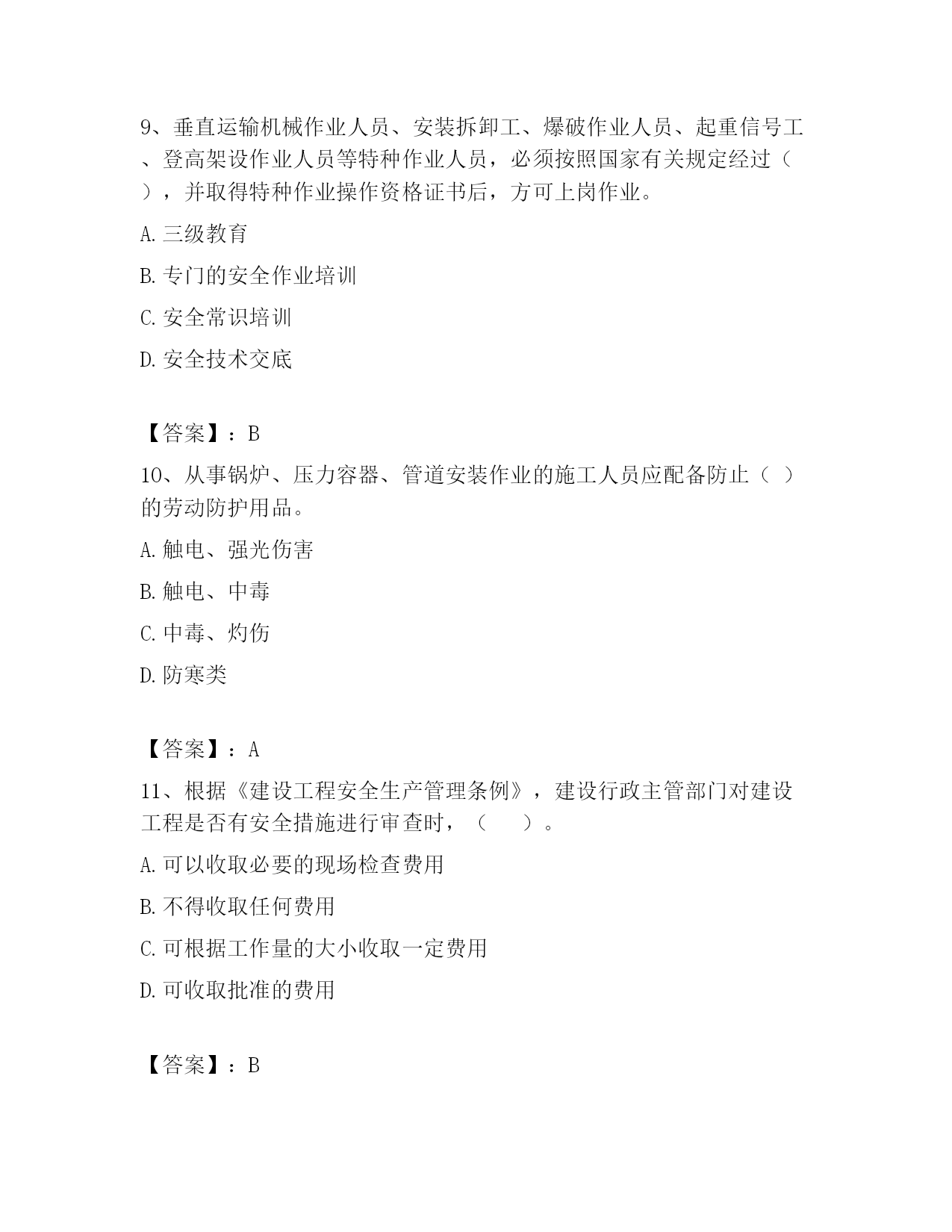 9、垂直运输机械作业人员、安装拆卸工、爆破作业人员、起重信号工、登高架设作业人员等特种作业人员，必须按照国家有关规定经过（ ），并取得特种作业操作资格证书后，方可上岗作业。

A. 三级教育

B. 专门的安全作业培训

C. 安全常识培训

D. 安全技术交底

【答案】：B

10、从事锅炉、压力容器、管道安装作业的施工人员应配备防止（ ）的劳动防护用品。

A. 触电、强光伤害

B. 触电、中毒

C. 中毒、灼伤

D. 防寒类

【答案】：A

11、根据《建设工程安全生产管理条例》，建设行政主管部门对建设工程是否有安全措施进行审查时，（ ）。

A. 可以收取必要的现场检查费用

B. 不得收取任何费用

C. 可根据工作量的大小收取一定费用

D. 可收取批准的费用

【答案】：B